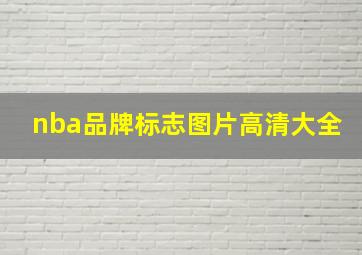 nba品牌标志图片高清大全